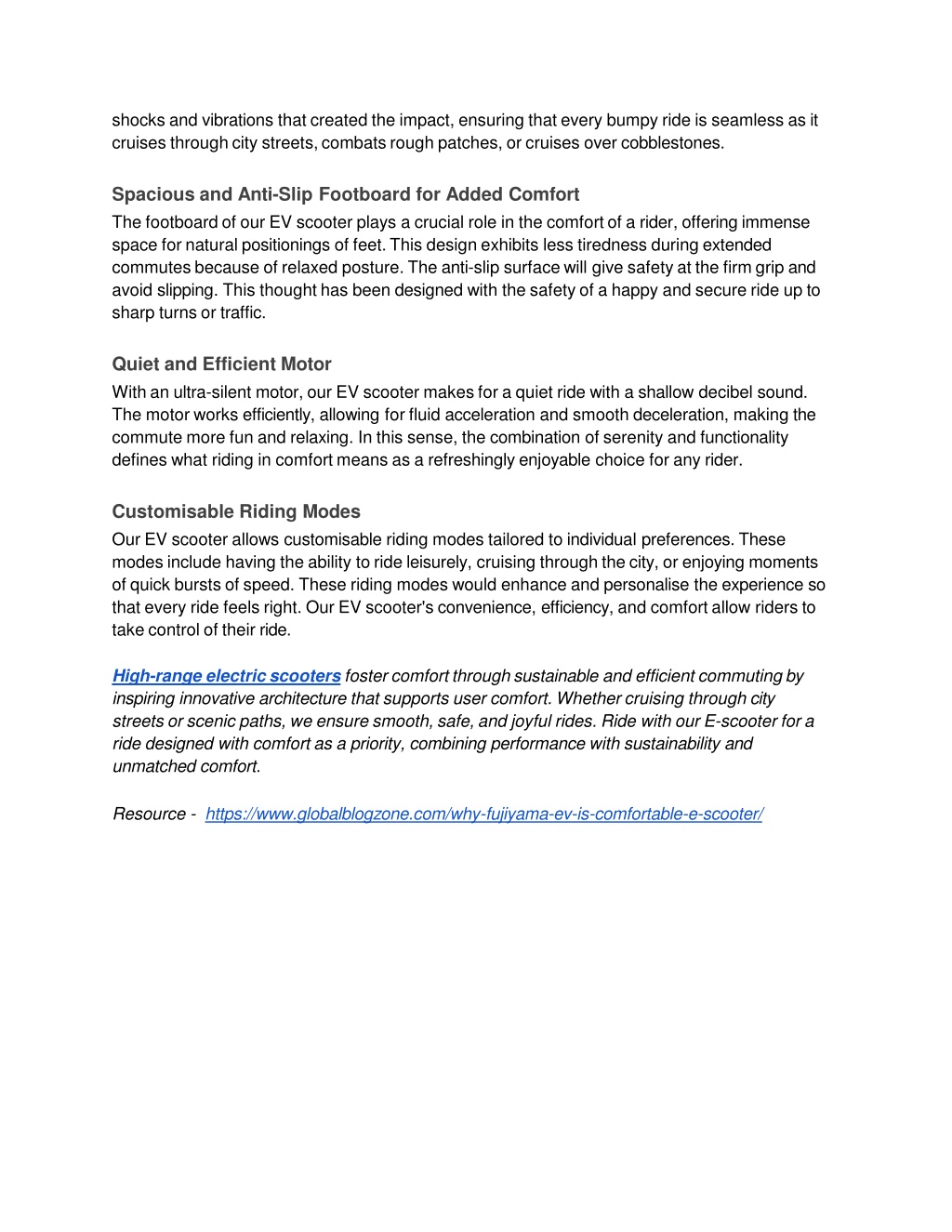 shocks and vibrations that created the impact, ensuring that every bumpy ride is seamless as it cruises through city streets, combats rough patches, or cruises over cobblestones.

Spacious and Anti-Slip Footboard for Added Comfort

The footboard of our EV scooter plays a crucial role in the comfort of a rider, offering immense space for natural positionings of feet. This design exhibits less tiredness during extended commutes because of relaxed posture. The anti-slip surface will give safety at the firm grip and avoid slipping. This thought has been designed with the safety of a happy and secure ride up to sharp turns or traffic.

Quiet and Efficient Motor

With an ultra-silent motor, our EV scooter makes for a quiet ride with a shallow decibel sound. The motor works efficiently, allowing for fluid acceleration and smooth deceleration, making the commute more fun and relaxing. In this sense, the combination of serenity and functionality defines what riding in comfort means as a refreshingly enjoyable choice for any rider.

Customisable Riding Modes

Our EV scooter allows customisable riding modes tailored to individual preferences. These modes include having the ability to ride leisurely, cruising through the city, or enjoying moments of quick bursts of speed. These riding modes would enhance and personalise the experience so that every ride feels right. Our EV scooter's convenience, efficiency, and comfort allow riders to take control of their ride.

High-range electric scooters foster comfort through sustainable and efficient commuting by inspiring innovative architecture that supports user comfort. Whether cruising through city streets or scenic paths, we ensure smooth, safe, and joyful rides. Ride with our E-scooter for a ride designed with comfort as a priority, combining performance with sustainability and unmatched comfort.

Resource - https://www.globalblogzone.com/why-fujiyama-ev-is-comfortable-e-scooter/